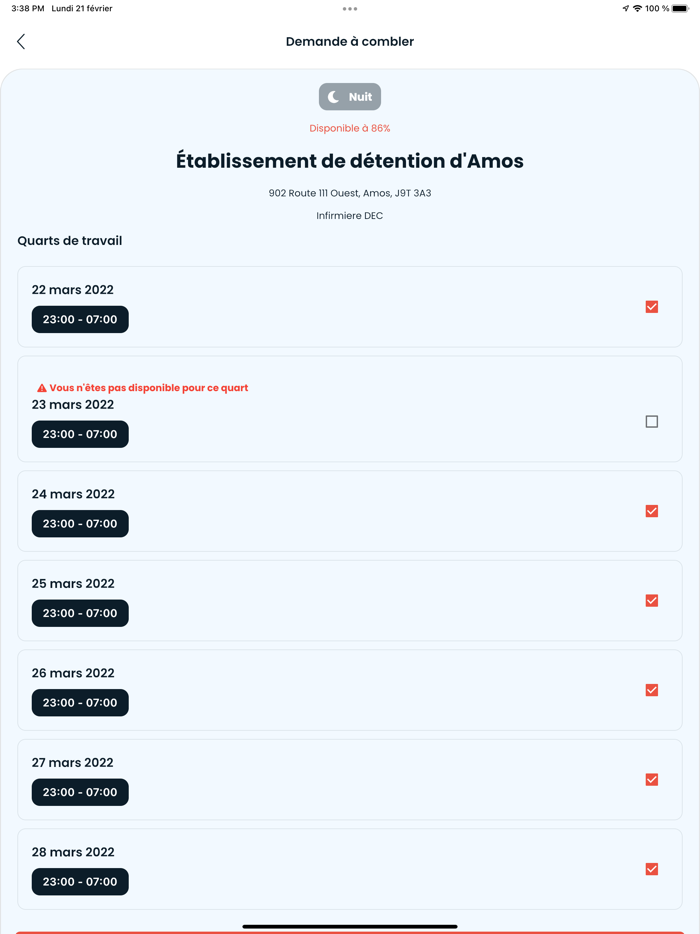 3:38 PM Lundi 21 février

100 %

Demande à combler

Nuit

Disponible à 86%

Établissement de détention d'Amos

902 Route 111 Ouest, Amos, J9T 3A3

Infirmiere DEC

Quarts de travail

22 mars 2022

23:00 - 07:00

Vous n'êtes pas disponible pour ce quart

23 mars 2022

23:00 - 07:00

24 mars 2022

23:00 - 07:00

25 mars 2022

23:00 - 07:00

26 mars 2022

23:00 - 07:00

27 mars 2022

23:00 - 07:00

28 mars 2022

23:00 - 07:00